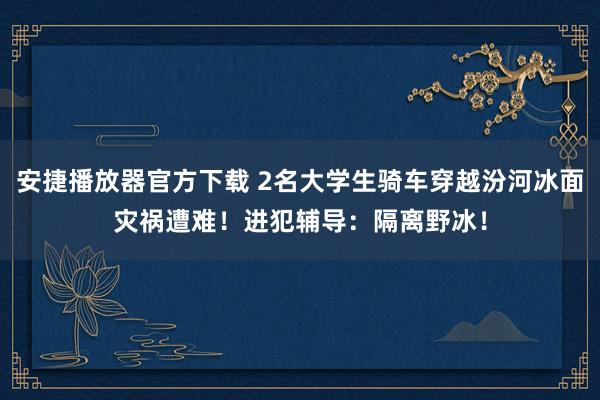 安捷播放器官方下载 2名大学生骑车穿越汾河冰面灾祸遭难！进犯辅导：隔离野冰！